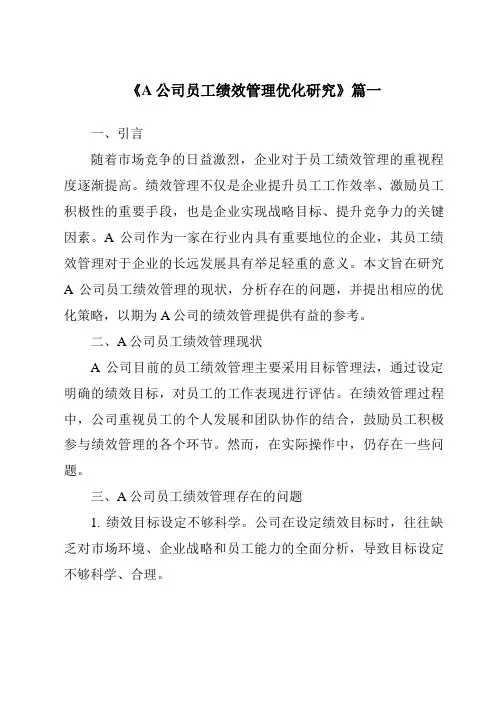 《A 公司员工绩效管理优化研究》篇一

一、引言

随着市场竞争的日益激烈，企业对于员工绩效管理的重视程度逐渐提高。绩效管理不仅是企业提升员工工作效率、激励员工积极性的重要手段，也是企业实现战略目标、提升竞争力的关键因素。A 公司作为一家在行业内具有重要地位的企业，其员工绩效管理对于企业的长远发展具有举足轻重的意义。本文旨在研究 A 公司员工绩效管理的现状，分析存在的问题，并提出相应的优化策略，以期为 A 公司的绩效管理提供有益的参考。

二、A 公司员工绩效管理现状

A 公司目前的员工绩效管理主要采用目标管理法，通过设定明确的绩效目标，对员工的工作表现进行评估。在绩效管理过程中，公司重视员工的个人发展和团队协作的结合，鼓励员工积极参与绩效管理的各个环节。然而，在实际操作中，仍存在一些问题。

三、A 公司员工绩效管理存在的问题

1. 绩效目标设定不够科学。公司在设定绩效目标时，往往缺乏对市场环境、企业战略和员工能力的全面分析，导致目标设定不够科学、合理。